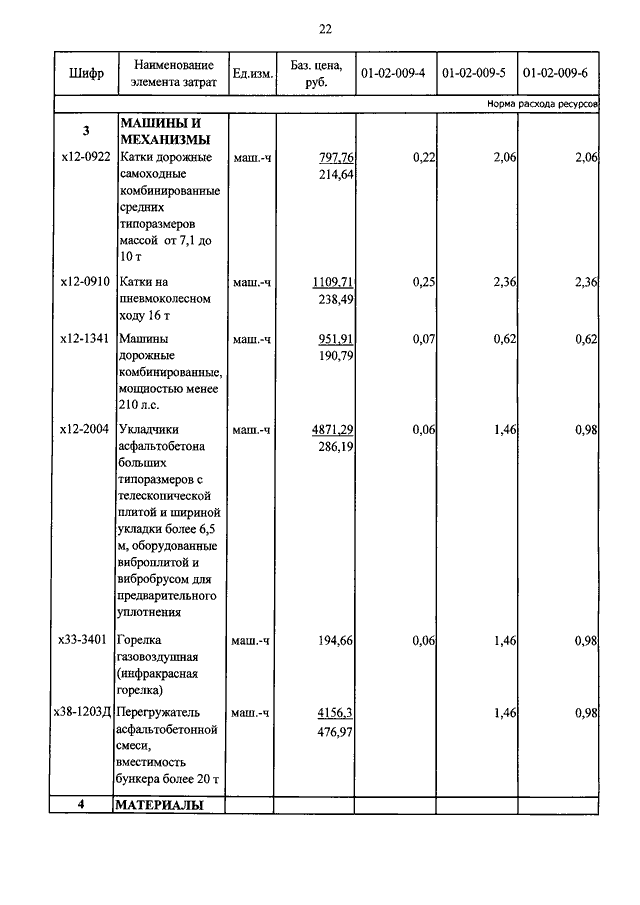 22

| Шифр | Наименование элемента затрат | Ед.изм. | Баз. цена, руб. | 01-02-009-4 | 01-02-009-5 | 01-02-009-6 |
|---|---|---|---|---|---|---|
| | | | | | | Норма расхода ресурсов |
| 3 | МАШИНЫ И МЕХАНИЗМЫ | | | | | |
| х12-0922 | Катки дорожные самоходные комбинированные средних типоразмеров массой от 7,1 до 10 т | маш.-ч | 797,76 214,64 | 0,22 | 2,06 | 2,06 |
| х12-0910 | Катки на пневмоколесном ходу 16 т | маш.-ч | 1109,71 238,49 | 0,25 | 2,36 | 2,36 |
| х12-1341 | Машины дорожные комбинированные, мощностью менее 210 л.с. | маш.-ч | 951,91 190,79 | 0,07 | 0,62 | 0,62 |
| х12-2004 | Укладчики асфальтобетона больших типоразмеров с телескопической плитой и шириной укладки более 6,5 м, оборудованные виброплитой и вибробрусом для предварительного уплотнения | маш.-ч | 4871,29 286,19 | 0,06 | 1,46 | 0,98 |
| х33-3401 | Горелка газовоздушная (инфракрасная горелка) | маш.-ч | 194,66 | 0,06 | 1,46 | 0,98 |
| х38-1203Д | Перегружатель асфальтобетонной смеси, вместимость бункера более 20 т | маш.-ч | 4156,3 476,97 | | 1,46 | 0,98 |
| 4 | МАТЕРИАЛЫ | | | | | |